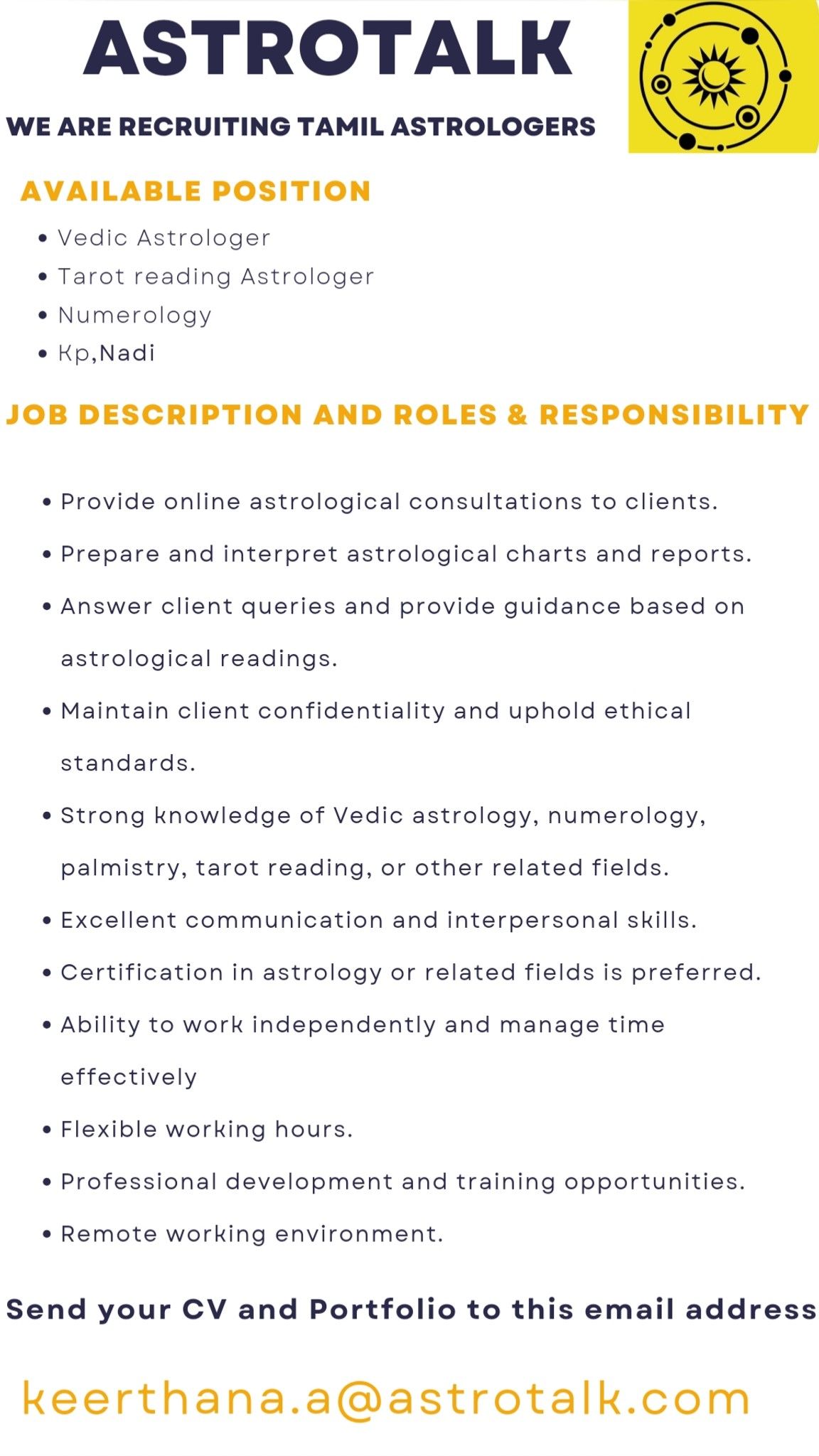 ASTROTALK

WE ARE RECRUITING TAMIL ASTROLOGERS

AVAILABLE POSITION

• Vedic Astrologer
• Tarot reading Astrologer
• Numerology
• Kp,Nadi

JOB DESCRIPTION AND ROLES & RESPONSIBILITY

• Provide online astrological consultations to clients.
• Prepare and interpret astrological charts and reports.
• Answer client queries and provide guidance based on astrological readings.
• Maintain client confidentiality and uphold ethical standards.
• Strong knowledge of Vedic astrology, numerology, palmistry, tarot reading, or other related fields.
• Excellent communication and interpersonal skills.
• Certification in astrology or related fields is preferred.
• Ability to work independently and manage time effectively
• Flexible working hours.
• Professional development and training opportunities.
• Remote working environment.

Send your CV and Portfolio to this email address

keerthana.a@astrotalk.com